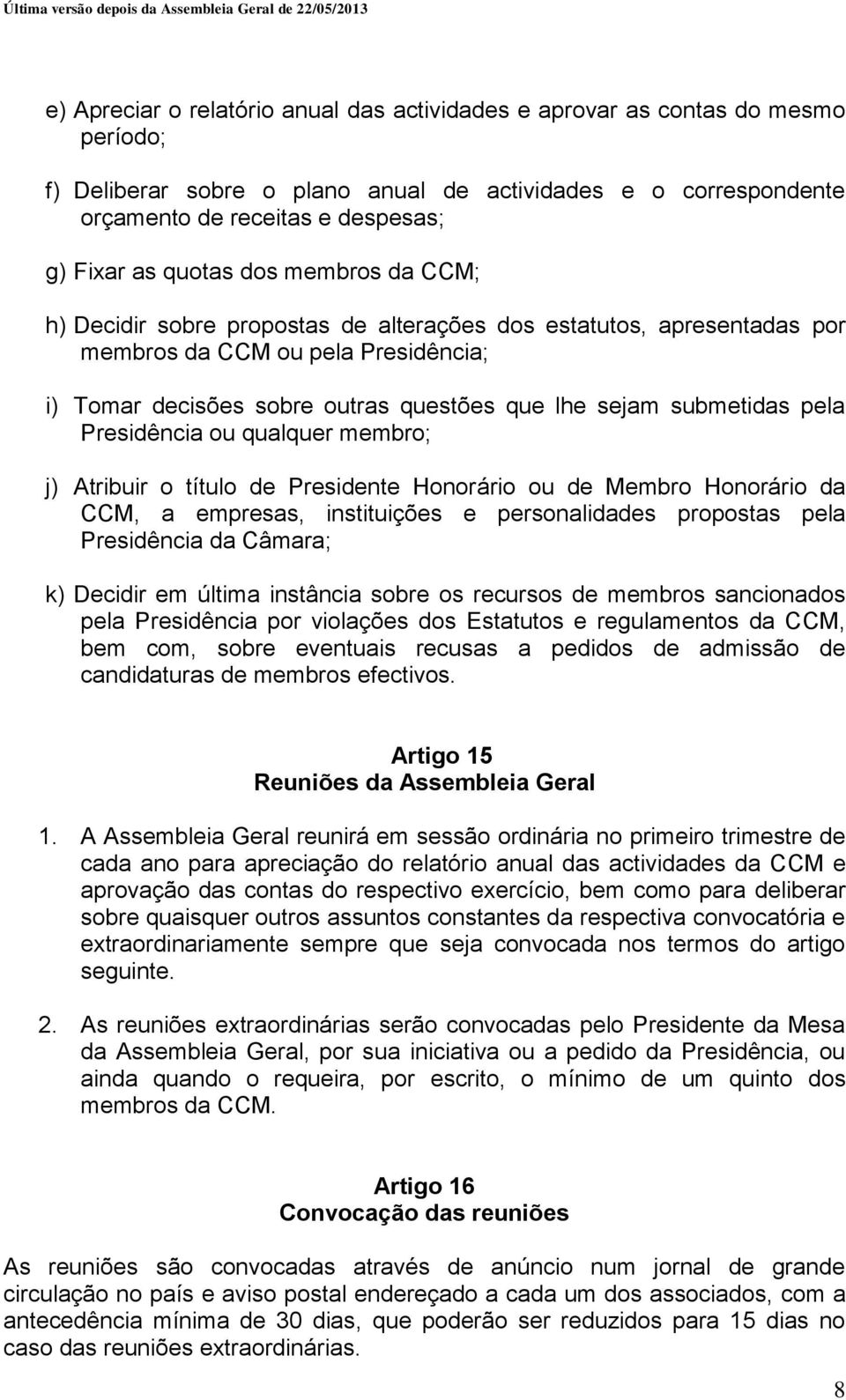 Última versão depois da Assembleia Geral de 22/05/2013

e) Apreciar o relatório anual das actividades e aprovar as contas do mesmo período;

f) Deliberar sobre o plano anual de actividades e o correspondente orçamento de receitas e despesas;

g) Fixar as quotas dos membros da CCM;

h) Decidir sobre propostas de alterações dos estatutos, apresentadas por membros da CCM ou pela Presidência;

i) Tomar decisões sobre outras questões que lhe sejam submetidas pela Presidência ou qualquer membro;

j) Atribuir o título de Presidente Honorário ou de Membro Honorário da CCM, a empresas, instituições e personalidades propostas pela Presidência da Câmara;

k) Decidir em última instância sobre os recursos de membros sancionados pela Presidência por violações dos Estatutos e regulamentos da CCM, bem com, sobre eventuais recusas a pedidos de admissão de candidaturas de membros efectivos.

Artigo 15
Reuniões da Assembleia Geral

1. A Assembleia Geral reunirá em sessão ordinária no primeiro trimestre de cada ano para apreciação do relatório anual das actividades da CCM e aprovação das contas do respectivo exercício, bem como para deliberar sobre quaisquer outros assuntos constantes da respectiva convocatória e extraordinariamente sempre que seja convocada nos termos do artigo seguinte.

2. As reuniões extraordinárias serão convocadas pelo Presidente da Mesa da Assembleia Geral, por sua iniciativa ou a pedido da Presidência, ou ainda quando o requeira, por escrito, o mínimo de um quinto dos membros da CCM.

Artigo 16
Convocação das reuniões

As reuniões são convocadas através de anúncio num jornal de grande circulação no país e aviso postal endereçado a cada um dos associados, com a antecedência mínima de 30 dias, que poderão ser reduzidos para 15 dias no caso das reuniões extraordinárias.

8